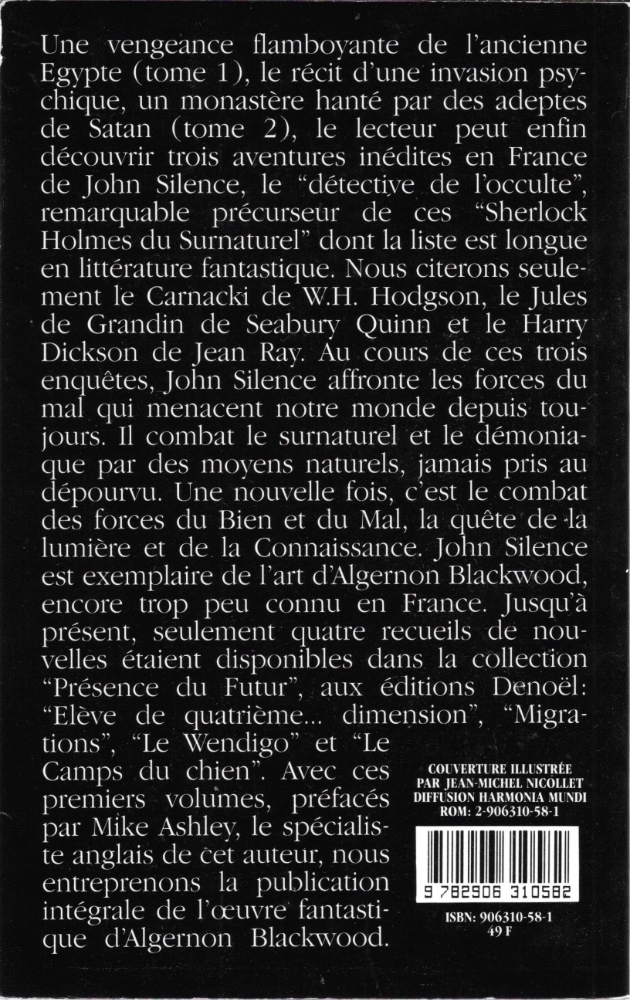 Une vengeance flamboyante de l'ancienne Egypte (tome 1), le récit d'une invasion psychique, un monastère hanté par des adeptes de Satan (tome 2), le lecteur peut enfin découvrir trois aventures inédites en France de John Silence, le "détective de l'occulte", remarquable précurseur de ces "Sherlock Holmes du Surnaturel" dont la liste est longue en littérature fantastique. Nous citerons seulement le Carnacki de W.H. Hodgson, le Jules de Grandin de Seabury Quinn et le Harry Dickson de Jean Ray. Au cours de ces trois enquêtes, John Silence affronte les forces du mal qui menacent notre monde depuis toujours. Il combat le surnaturel et le démoniaque par des moyens naturels, jamais pris au dépourvu. Une nouvelle fois, c'est le combat des forces du Bien et du Mal, la quête de la lumière et de la Connaissance. John Silence est exemplaire de l'art d'Algernon Blackwood, encore trop peu connu en France. Jusqu'à présent, seulement quatre recueils de nouvelles étaient disponibles dans la collection "Présence du Futur", aux éditions Denoël: "Elève de quatrième... dimension", "Migrations", "Le Wendigo" et "Le Camps du chien". Avec ces premiers volumes, préfacés par Mike Ashley, le spécialiste anglais de cet auteur, nous entreprenons la publication intégrale de l'œuvre fantastique d'Algernon Blackwood.

COUVERTURE ILLUSTRÉE
PAR JEAN-MICHEL NICOLLET
DIFFUSION HARMONIA MUNDI
ROM: 2-906310-58-1

9 782906 310582

ISBN: 906310-58-1
49 F